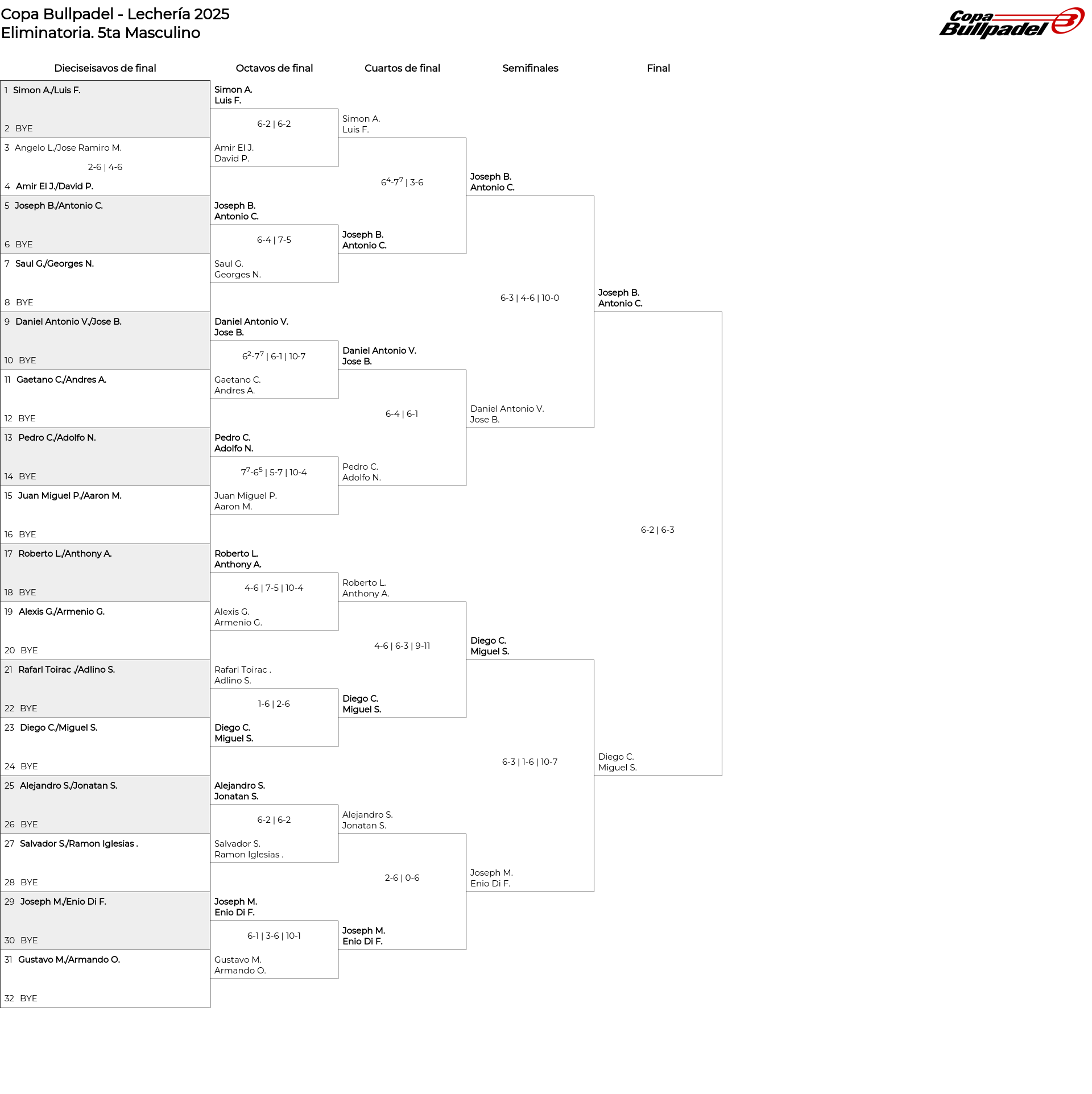 Copa Bullpadel - Lechería 2025
Eliminatoria. 5ta Masculino

Copa Bullpadel

Dieciseisavos de final

1 Simon A./Luis F.
2 BYE
3 Angelo L./Jose Ramiro M.
2-6 | 4-6
4 Amir El J./David P.
5 Joseph B./Antonio C.
6 BYE
7 Saul G./Georges N.
8 BYE
9 Daniel Antonio V./Jose B.
10 BYE
11 Gaetano C./Andres A.
12 BYE
13 Pedro C./Adolfo N.
14 BYE
15 Juan Miguel P./Aaron M.
16 BYE
17 Roberto L./Anthony A.
18 BYE
19 Alexis G./Armenio G.
20 BYE
21 Rafarl Toirac ./Adlino S.
22 BYE
23 Diego C./Miguel S.
24 BYE
25 Alejandro S./Jonatan S.
26 BYE
27 Salvador S./Ramon Iglesias .
28 BYE
29 Joseph M./Enio Di F.
30 BYE
31 Gustavo M./Armando O.
32 BYE

Octavos de final

Simon A.
Luis F.
6-2 | 6-2
Amir El J.
David P.

Joseph B.
Antonio C.
6-4 | 7-5
Saul G.
Georges N.

Daniel Antonio V.
Jose B.
$6^2$-$7^7$ | 6-1 | 10-7
Gaetano C.
Andres A.

Pedro C.
Adolfo N.
$7^7$-$6^5$ | 5-7 | 10-4
Juan Miguel P.
Aaron M.

Roberto L.
Anthony A.
4-6 | 7-5 | 10-4
Alexis G.
Armenio G.

Rafarl Toirac .
Adlino S.
1-6 | 2-6
Diego C.
Miguel S.

Alejandro S.
Jonatan S.
6-2 | 6-2
Salvador S.
Ramon Iglesias .

Joseph M.
Enio Di F.
6-1 | 3-6 | 10-1
Gustavo M.
Armando O.

Cuartos de final

Simon A.
Luis F.
$6^4$-$7^7$ | 3-6
Joseph B.
Antonio C.

Daniel Antonio V.
Jose B.
6-4 | 6-1
Pedro C.
Adolfo N.

Roberto L.
Anthony A.
4-6 | 6-3 | 9-11
Diego C.
Miguel S.

Alejandro S.
Jonatan S.
2-6 | 0-6
Joseph M.
Enio Di F.

Semifinales

Joseph B.
Antonio C.
6-3 | 4-6 | 10-0
Daniel Antonio V.
Jose B.

Diego C.
Miguel S.
6-3 | 1-6 | 10-7
Joseph M.
Enio Di F.

Final

Joseph B.
Antonio C.
6-2 | 6-3
Diego C.
Miguel S.